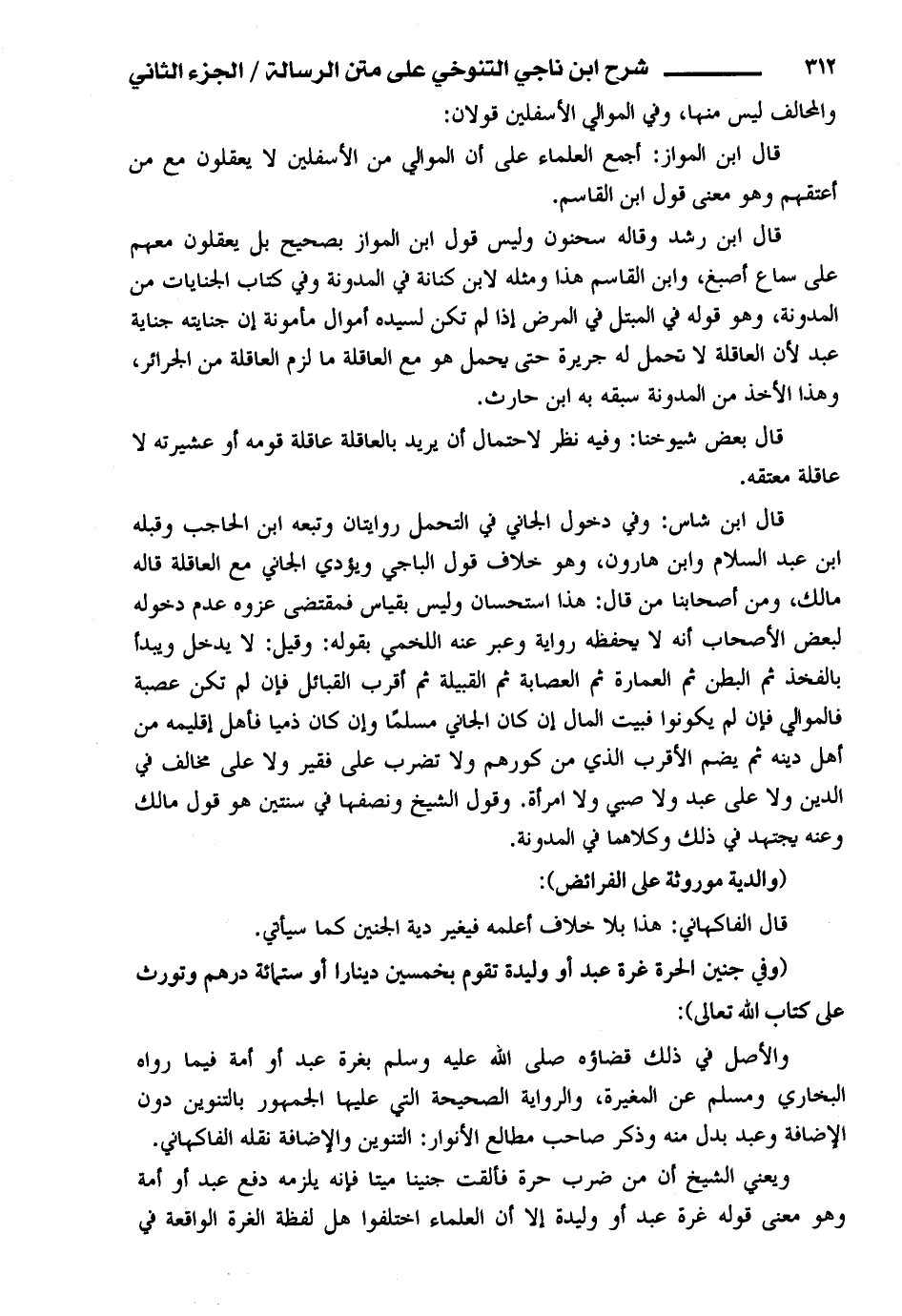 ٣١٢ شرح ابن ناجي التنوخي على متن الرسالة / الجزء الثاني

والمحالف ليس منها، وفي الموالي الأسفلين قولان:

قال ابن المواز: أجمع العلماء على أن الموالي من الأسفلين لا يعقلون مع من أعتقهم وهو معنى قول ابن القاسم.

قال ابن رشد وقاله سحنون وليس قول ابن المواز بصحيح بل يعقلون معهم على سماع أصبغ، وابن القاسم هذا ومثله لابن كنانة في المدونة وفي كتاب الجنايات من المدونة، وهو قوله في المبتل في المرض إذا لم تكن لسيده أموال مأمونة إن جنايته جناية عبد لأن العاقلة لا تحمل له جريرة حتى يحمل هو مع العاقلة ما لزم العاقلة من الجرائر، وهذا الأخذ من المدونة سبقه به ابن حارث.

قال بعض شيوخنا: وفيه نظر لاحتمال أن يريد بالعاقلة عاقلة قومه أو عشيرته لا عاقلة معتقه.

قال ابن شاس: وفي دخول الجاني في التحمل روايتان وتبعه ابن الحاجب وقبله ابن عبد السلام وابن هارون، وهو خلاف قول الباجي ويؤدي الجاني مع العاقلة قاله مالك، ومن أصحابنا من قال: هذا استحسان وليس بقياس فمقتضى عزوه عدم دخوله لبعض الأصحاب أنه لا يحفظه رواية وعبر عنه اللخمي بقوله: وقيل: لا يدخل ويبدأ بالفخذ ثم البطن ثم العمارة ثم العصابة ثم القبيلة ثم أقرب القبائل فإن لم تكن عصبة فالموالي فإن لم يكونوا فبيت المال إن كان الجاني مسلمًا وإن كان ذميا فأهل إقليمه من أهل دينه ثم يضم الأقرب الذي من كورهم ولا تضرب على فقير ولا على مخالف في الدين ولا على عبد ولا صبي ولا امرأة. وقول الشيخ ونصفها في سنتين هو قول مالك وعنه يجتهد في ذلك وكلاهما في المدونة.

(والدية موروثة على الفرائض):

قال الفاكهاني: هذا بلا خلاف أعلمه فيغير دية الجنين كما سيأتي.

(وفي جنين الحرة غرة عبد أو وليدة تقوم بخمسين دينارا أو ستمائة درهم وتورث على كتاب الله تعالى):

والأصل في ذلك قضاؤه صلى الله عليه وسلم بغرة عبد أو أمة فيما رواه البخاري ومسلم عن المغيرة، والرواية الصحيحة التي عليها الجمهور بالتنوين دون الإضافة وعبد بدل منه وذكر صاحب مطالع الأنوار: التنوين والإضافة نقله الفاكهاني.

ويعني الشيخ أن من ضرب حرة فألقت جنينا ميتا فإنه يلزمه دفع عبد أو أمة وهو معنى قوله غرة عبد أو وليدة إلا أن العلماء اختلفوا هل لفظة الغرة الواقعة في